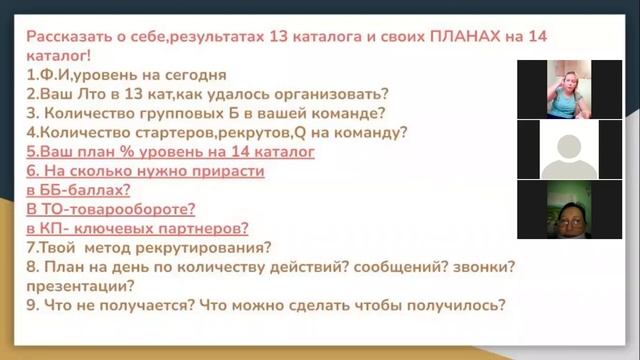 Рассказать о себе,результатах 13 каталога и своих ПЛАНАХ на 14 каталог!
1.Ф.И,уровень на сегодня
2.Ваш Лто в 13 кат,как удалось организовать?
3. Количество групповых Б в вашей команде?
4.Количество стартеров,рекрутов,Q на команду?
5.Ваш план % уровень на 14 каталог
6. На сколько нужно прирасти
в ББ-баллах?
В ТО-товарообороте?
в КП- ключевых партнеров?
7.Твой метод рекрутирования?
8. План на день по количеству действий? сообщений? звонки? презентации?
9. Что не получается? Что можно сделать чтобы получилось?